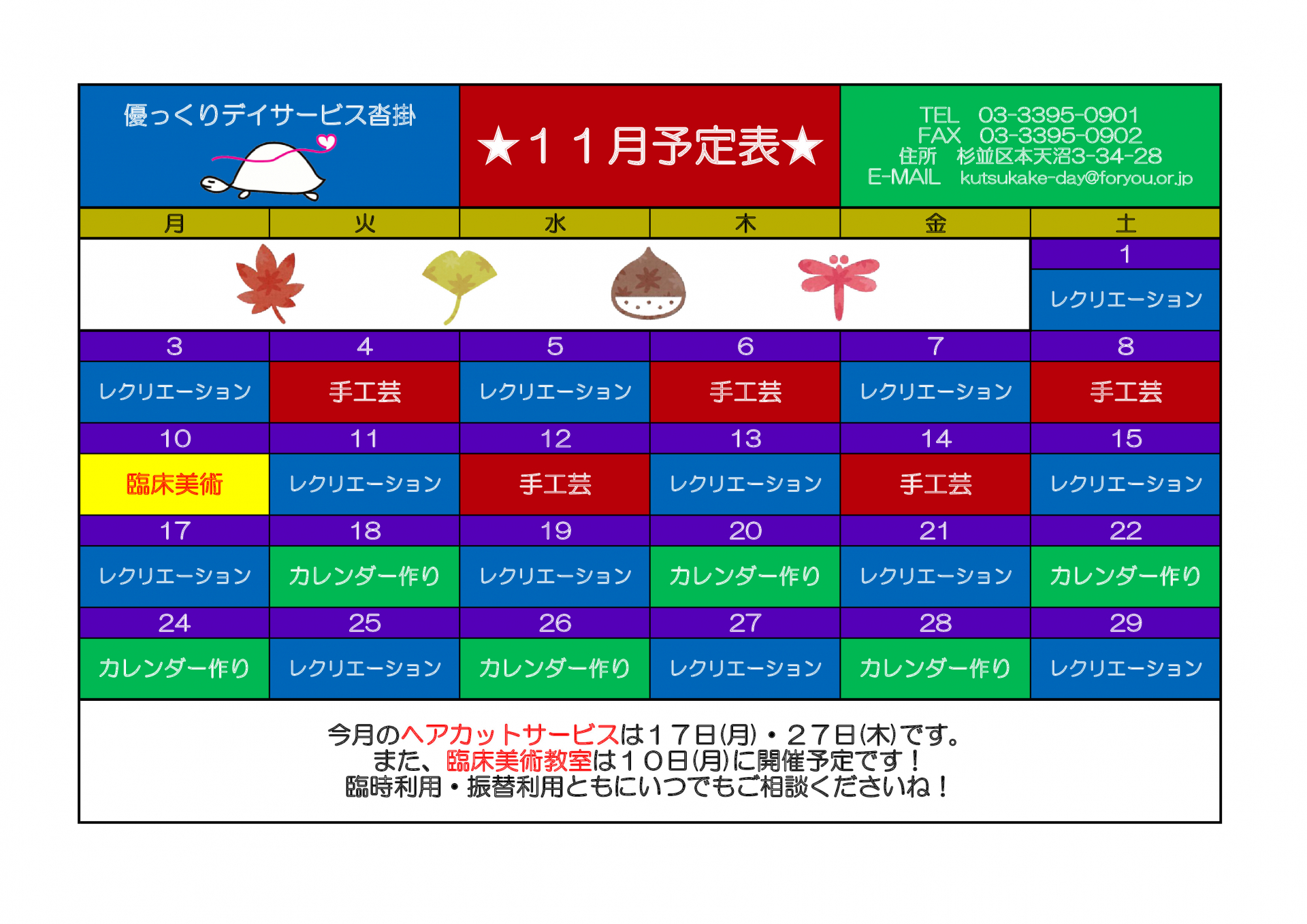 優っくりデイサービス沓掛

★１１月予定表★

TEL　03-3395-0901
FAX　03-3395-0902
住所　杉並区本天沼3-34-28
E-MAIL　kutsukake-day@foryou.or.jp

| 月 | 火 | 水 | 木 | 金 | 土 |
|---|---|---|---|---|---|
| | | | | | 1 |
| | | | | | レクリエーション |
| 3 | 4 | 5 | 6 | 7 | 8 |
| レクリエーション | 手工芸 | レクリエーション | 手工芸 | レクリエーション | 手工芸 |
| 10 | 11 | 12 | 13 | 14 | 15 |
| 臨床美術 | レクリエーション | 手工芸 | レクリエーション | 手工芸 | レクリエーション |
| 17 | 18 | 19 | 20 | 21 | 22 |
| レクリエーション | カレンダー作り | レクリエーション | カレンダー作り | レクリエーション | カレンダー作り |
| 24 | 25 | 26 | 27 | 28 | 29 |
| カレンダー作り | レクリエーション | カレンダー作り | レクリエーション | カレンダー作り | レクリエーション |

今月のヘアカットサービスは１７日(月)・２７日(木)です。
また、臨床美術教室は１０日(月)に開催予定です！
臨時利用・振替利用ともにいつでもご相談くださいね！